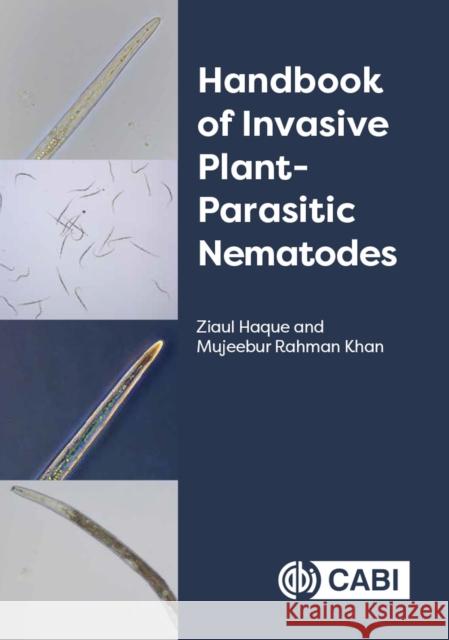 Handbook of Invasive Plant-Parasitic Nematodes

Ziaul Haque and Mujeebur Rahman Khan

CABI

Kraina Książek